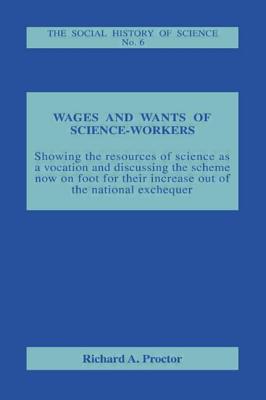 THE SOCIAL HISTORY OF SCIENCE
No. 6

WAGES AND WANTS OF SCIENCE-WORKERS

Showing the resources of science as a vocation and discussing the scheme now on foot for their increase out of the national exchequer

Richard A. Proctor